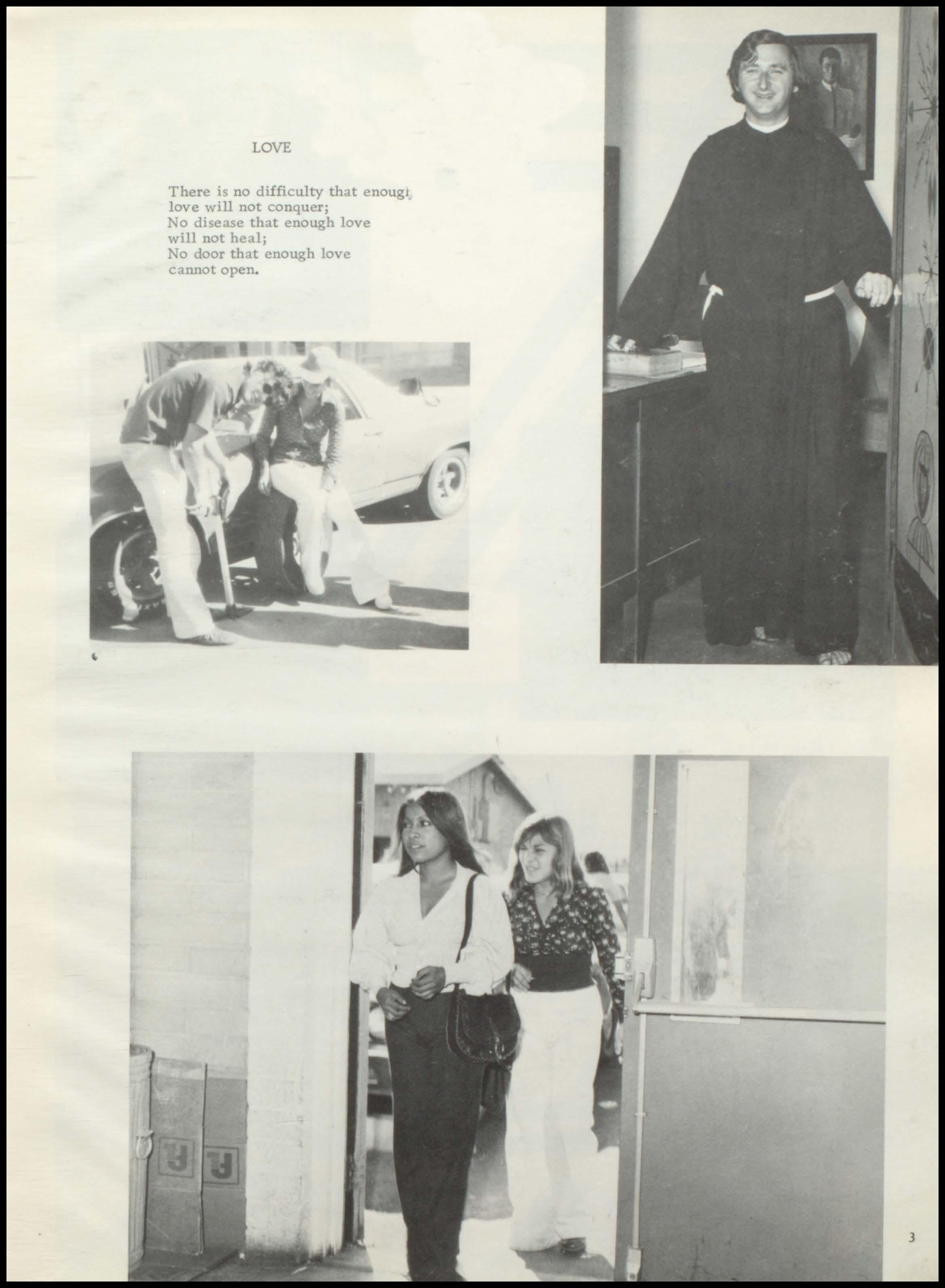 LOVE

There is no difficulty that enough love will not conquer;
No disease that enough love will not heal;
No door that enough love cannot open.

3